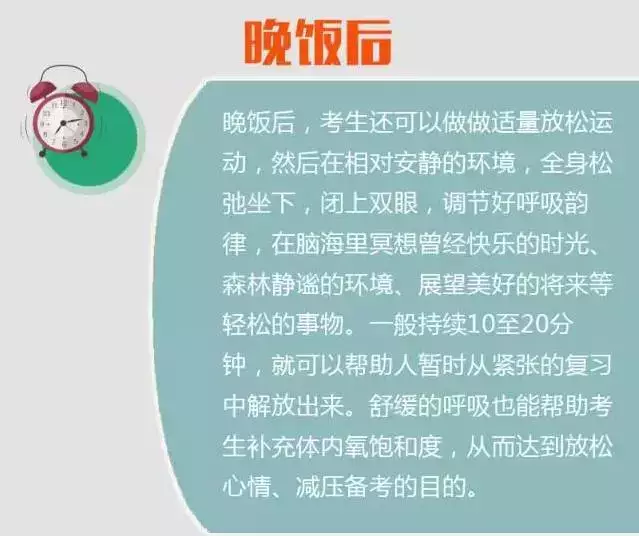 晚饭后

晚饭后，考生还可以做做适量放松运动，然后在相对安静的环境，全身松弛坐下，闭上双眼，调节好呼吸韵律，在脑海里冥想曾经快乐的时光、森林静谧的环境、展望美好的将来等轻松的事物。一般持续10至20分钟，就可以帮助人暂时从紧张的复习中解放出来。舒缓的呼吸也能帮助考生补充体内氧饱和度，从而达到放松心情、减压备考的目的。